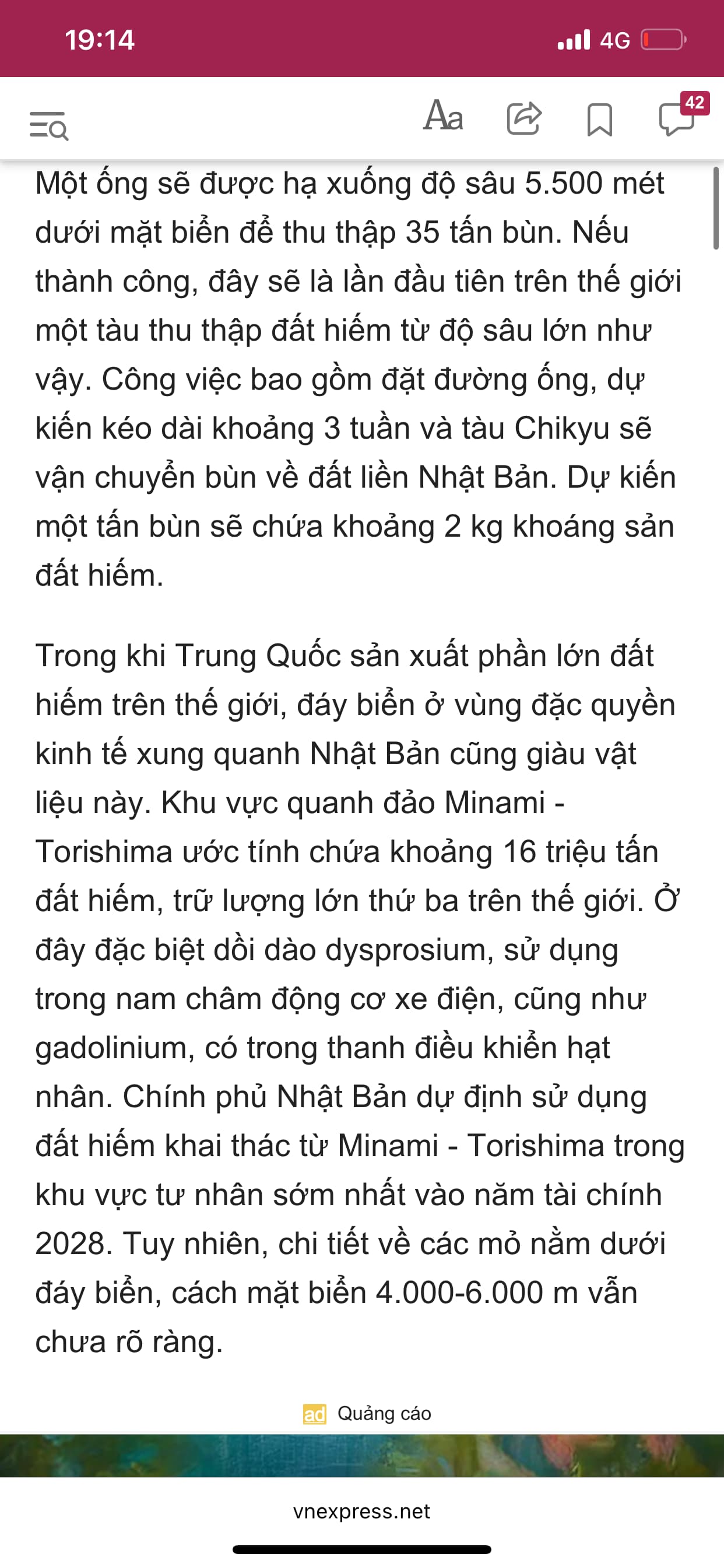 19:14
4G

Aa
42

Một ống sẽ được hạ xuống độ sâu 5.500 mét dưới mặt biển để thu thập 35 tấn bùn. Nếu thành công, đây sẽ là lần đầu tiên trên thế giới một tàu thu thập đất hiếm từ độ sâu lớn như vậy. Công việc bao gồm đặt đường ống, dự kiến kéo dài khoảng 3 tuần và tàu Chikyu sẽ vận chuyển bùn về đất liền Nhật Bản. Dự kiến một tấn bùn sẽ chứa khoảng 2 kg khoáng sản đất hiếm.

Trong khi Trung Quốc sản xuất phần lớn đất hiếm trên thế giới, đáy biển ở vùng đặc quyền kinh tế xung quanh Nhật Bản cũng giàu vật liệu này. Khu vực quanh đảo Minami - Torishima ước tính chứa khoảng 16 triệu tấn đất hiếm, trữ lượng lớn thứ ba trên thế giới. Ở đây đặc biệt dồi dào dysprosium, sử dụng trong nam châm động cơ xe điện, cũng như gadolinium, có trong thanh điều khiển hạt nhân. Chính phủ Nhật Bản dự định sử dụng đất hiếm khai thác từ Minami - Torishima trong khu vực tư nhân sớm nhất vào năm tài chính 2028. Tuy nhiên, chi tiết về các mỏ nằm dưới đáy biển, cách mặt biển 4.000-6.000 m vẫn chưa rõ ràng.

ad Quảng cáo

vnexpress.net